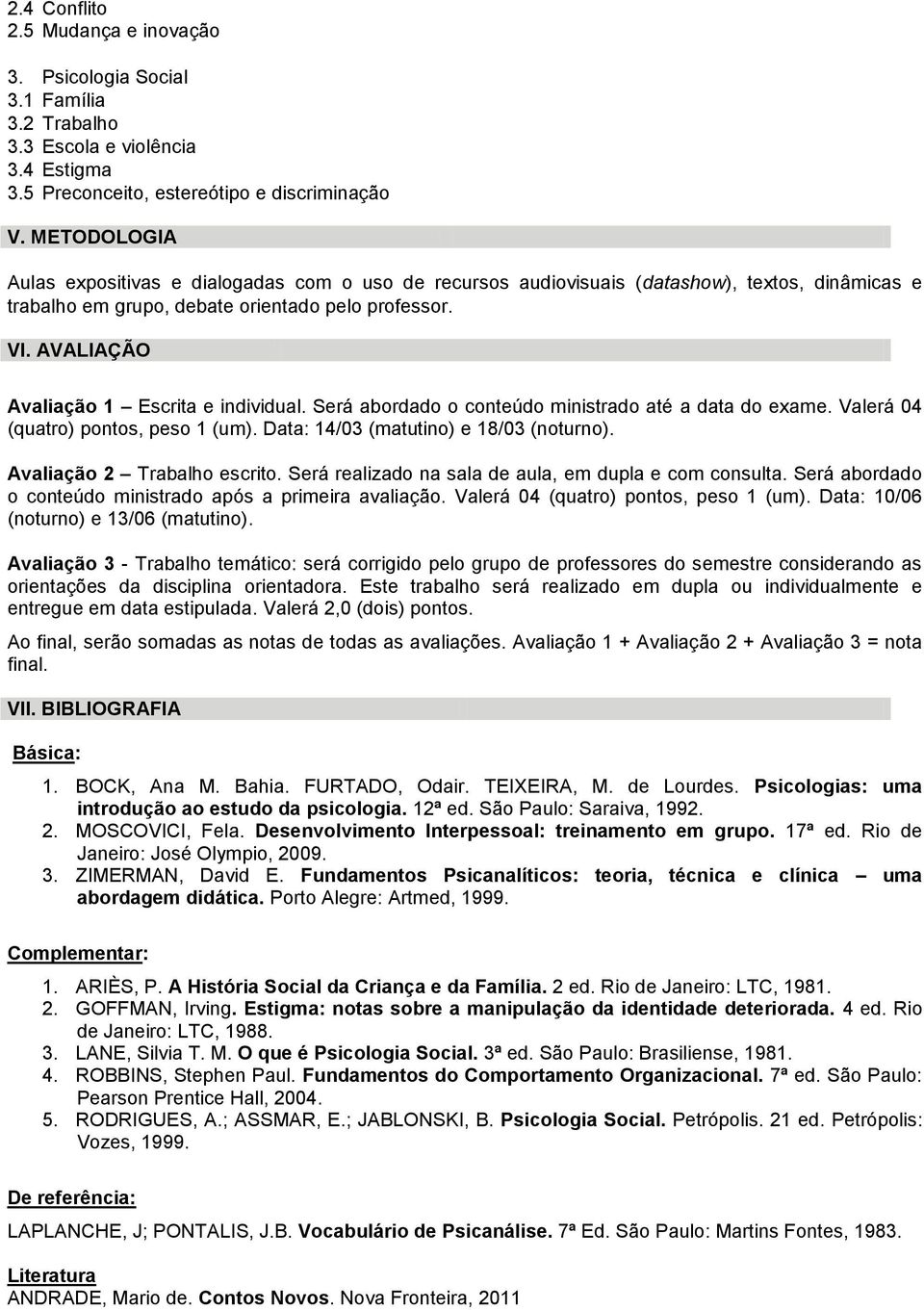 2.4 Conflito
2.5 Mudança e inovação

3. Psicologia Social
3.1 Família
3.2 Trabalho
3.3 Escola e violência
3.4 Estigma
3.5 Preconceito, estereótipo e discriminação

V. METODOLOGIA

Aulas expositivas e dialogadas com o uso de recursos audiovisuais (datashow), textos, dinâmicas e trabalho em grupo, debate orientado pelo professor.

VI. AVALIAÇÃO

Avaliação 1 – Escrita e individual. Será abordado o conteúdo ministrado até a data do exame. Valerá 04 (quatro) pontos, peso 1 (um). Data: 14/03 (matutino) e 18/03 (noturno).

Avaliação 2 – Trabalho escrito. Será realizado na sala de aula, em dupla e com consulta. Será abordado o conteúdo ministrado após a primeira avaliação. Valerá 04 (quatro) pontos, peso 1 (um). Data: 10/06 (noturno) e 13/06 (matutino).

Avaliação 3 - Trabalho temático: será corrigido pelo grupo de professores do semestre considerando as orientações da disciplina orientadora. Este trabalho será realizado em dupla ou individualmente e entregue em data estipulada. Valerá 2,0 (dois) pontos.

Ao final, serão somadas as notas de todas as avaliações. Avaliação 1 + Avaliação 2 + Avaliação 3 = nota final.

VII. BIBLIOGRAFIA

Básica:

1. BOCK, Ana M. Bahia. FURTADO, Odair. TEIXEIRA, M. de Lourdes. Psicologias: uma introdução ao estudo da psicologia. 12ª ed. São Paulo: Saraiva, 1992.
2. MOSCOVICI, Fela. Desenvolvimento Interpessoal: treinamento em grupo. 17ª ed. Rio de Janeiro: José Olympio, 2009.
3. ZIMERMAN, David E. Fundamentos Psicanalíticos: teoria, técnica e clínica – uma abordagem didática. Porto Alegre: Artmed, 1999.

Complementar:

1. ARIÈS, P. A História Social da Criança e da Família. 2 ed. Rio de Janeiro: LTC, 1981.
2. GOFFMAN, Irving. Estigma: notas sobre a manipulação da identidade deteriorada. 4 ed. Rio de Janeiro: LTC, 1988.
3. LANE, Silvia T. M. O que é Psicologia Social. 3ª ed. São Paulo: Brasiliense, 1981.
4. ROBBINS, Stephen Paul. Fundamentos do Comportamento Organizacional. 7ª ed. São Paulo: Pearson Prentice Hall, 2004.
5. RODRIGUES, A.; ASSMAR, E.; JABLONSKI, B. Psicologia Social. Petrópolis. 21 ed. Petrópolis: Vozes, 1999.

De referência:

LAPLANCHE, J; PONTALIS, J.B. Vocabulário de Psicanálise. 7ª Ed. São Paulo: Martins Fontes, 1983.

Literatura
ANDRADE, Mario de. Contos Novos. Nova Fronteira, 2011